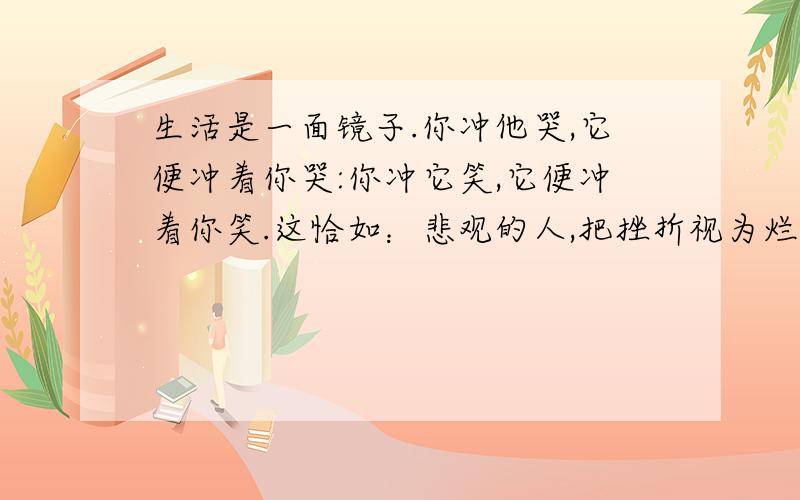 生活是一面镜子.你冲他哭,它便冲着你哭:你冲它笑,它便冲着你笑.这恰如：悲观的人,把挫折视为烂